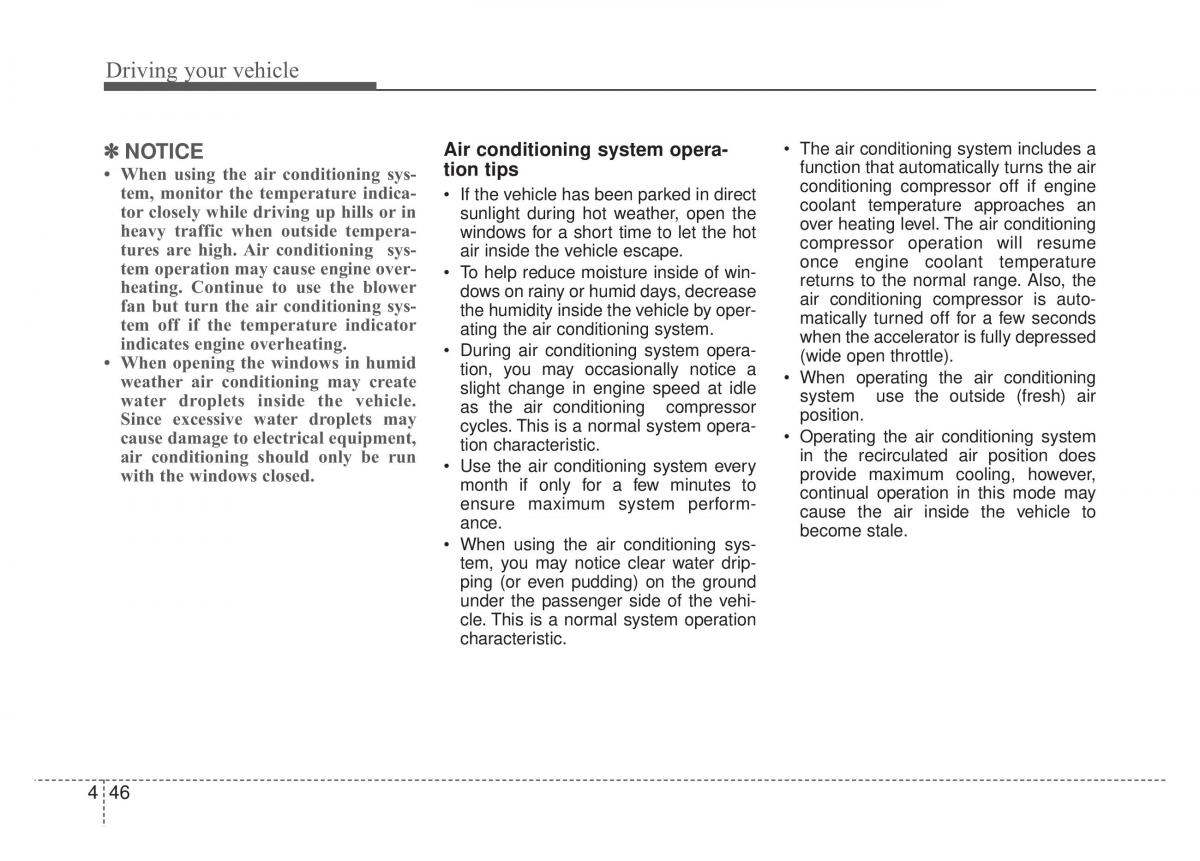 Driving your vehicle

✽ NOTICE

• When using the air conditioning system, monitor the temperature indicator closely while driving up hills or in heavy traffic when outside temperatures are high. Air conditioning system operation may cause engine overheating. Continue to use the blower fan but turn the air conditioning system off if the temperature indicator indicates engine overheating.
• When opening the windows in humid weather air conditioning may create water droplets inside the vehicle. Since excessive water droplets may cause damage to electrical equipment, air conditioning should only be run with the windows closed.

Air conditioning system operation tips

• If the vehicle has been parked in direct sunlight during hot weather, open the windows for a short time to let the hot air inside the vehicle escape.
• To help reduce moisture inside of windows on rainy or humid days, decrease the humidity inside the vehicle by operating the air conditioning system.
• During air conditioning system operation, you may occasionally notice a slight change in engine speed at idle as the air conditioning compressor cycles. This is a normal system operation characteristic.
• Use the air conditioning system every month if only for a few minutes to ensure maximum system performance.
• When using the air conditioning system, you may notice clear water dripping (or even pudding) on the ground under the passenger side of the vehicle. This is a normal system operation characteristic.

• The air conditioning system includes a function that automatically turns the air conditioning compressor off if engine coolant temperature approaches an over heating level. The air conditioning compressor operation will resume once engine coolant temperature returns to the normal range. Also, the air conditioning compressor is automatically turned off for a few seconds when the accelerator is fully depressed (wide open throttle).
• When operating the air conditioning system use the outside (fresh) air position.
• Operating the air conditioning system in the recirculated air position does provide maximum cooling, however, continual operation in this mode may cause the air inside the vehicle to become stale.

4 46